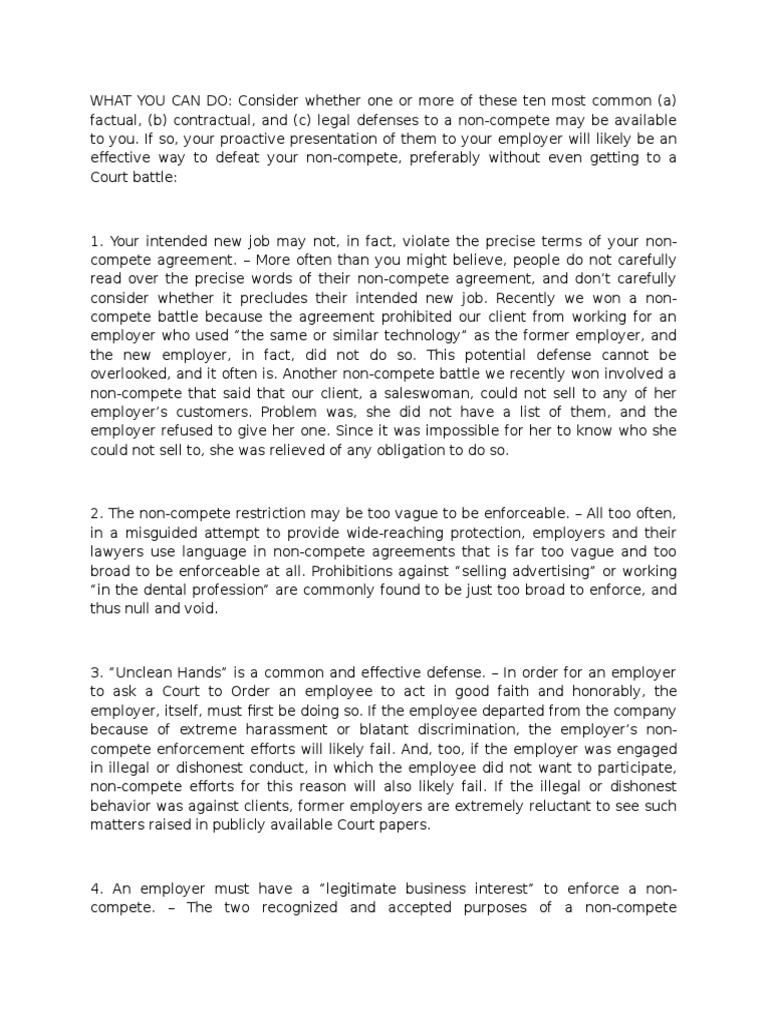 WHAT YOU CAN DO: Consider whether one or more of these ten most common (a) factual, (b) contractual, and (c) legal defenses to a non-compete may be available to you. If so, your proactive presentation of them to your employer will likely be an effective way to defeat your non-compete, preferably without even getting to a Court battle:

1. Your intended new job may not, in fact, violate the precise terms of your non-compete agreement. – More often than you might believe, people do not carefully read over the precise words of their non-compete agreement, and don't carefully consider whether it precludes their intended new job. Recently we won a non-compete battle because the agreement prohibited our client from working for an employer who used "the same or similar technology" as the former employer, and the new employer, in fact, did not do so. This potential defense cannot be overlooked, and it often is. Another non-compete battle we recently won involved a non-compete that said that our client, a saleswoman, could not sell to any of her employer's customers. Problem was, she did not have a list of them, and the employer refused to give her one. Since it was impossible for her to know who she could not sell to, she was relieved of any obligation to do so.

2. The non-compete restriction may be too vague to be enforceable. – All too often, in a misguided attempt to provide wide-reaching protection, employers and their lawyers use language in non-compete agreements that is far too vague and too broad to be enforceable at all. Prohibitions against "selling advertising" or working "in the dental profession" are commonly found to be just too broad to enforce, and thus null and void.

3. "Unclean Hands" is a common and effective defense. – In order for an employer to ask a Court to Order an employee to act in good faith and honorably, the employer, itself, must first be doing so. If the employee departed from the company because of extreme harassment or blatant discrimination, the employer's non-compete enforcement efforts will likely fail. And, too, if the employer was engaged in illegal or dishonest conduct, in which the employee did not want to participate, non-compete efforts for this reason will also likely fail. If the illegal or dishonest behavior was against clients, former employers are extremely reluctant to see such matters raised in publicly available Court papers.

4. An employer must have a "legitimate business interest" to enforce a non-compete. – The two recognized and accepted purposes of a non-compete